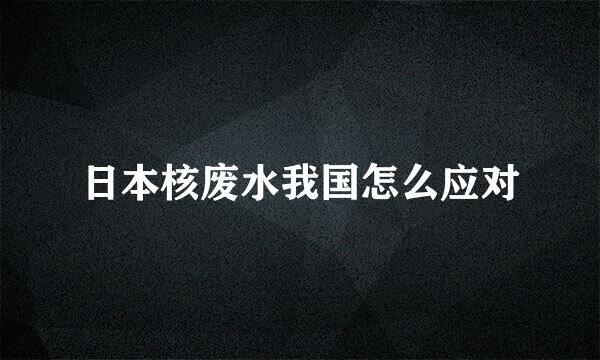 日本核废水我国怎么应对